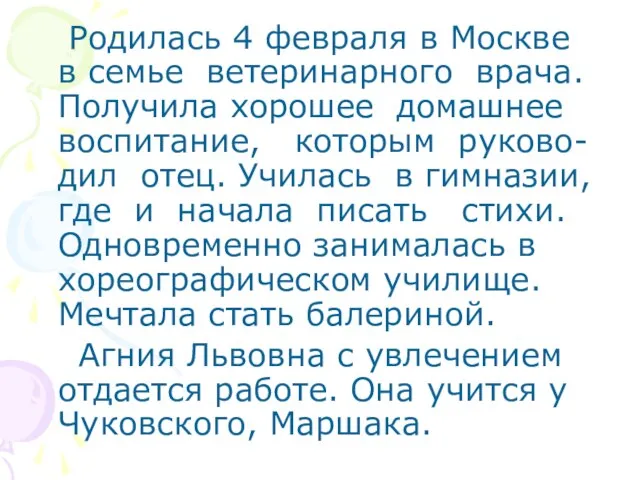 Родилась 4 февраля в Москве в семье ветеринарного врача. Получила хорошее домашнее воспитание, которым руководил отец. Училась в гимназии, где и начала писать стихи. Одновременно занималась в хореографическом училище. Мечтала стать балериной.

Агния Львовна с увлечением отдается работе. Она учится у Чуковского, Маршака.